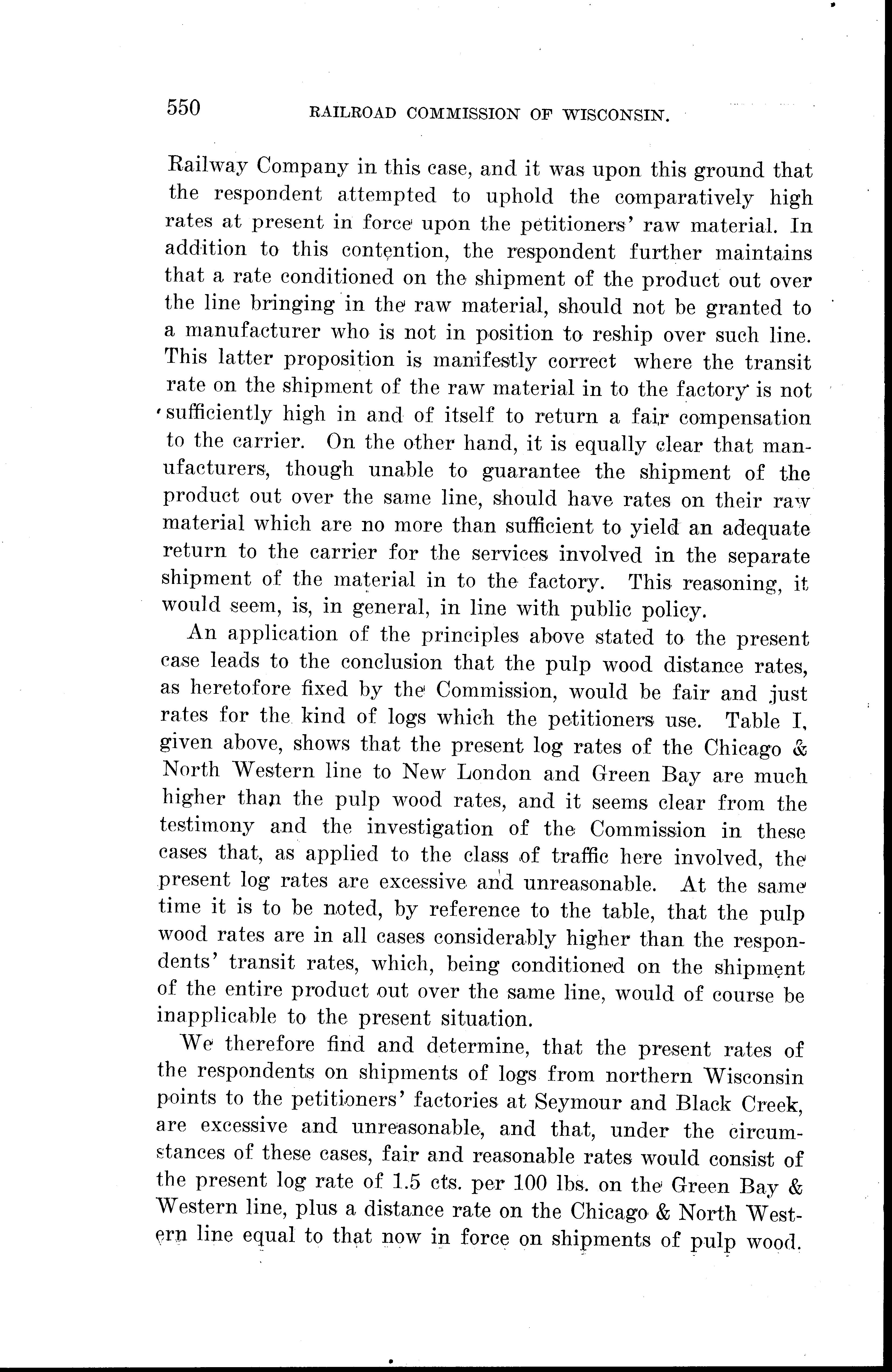 550 RAILROAD COMMISSION OF WISCONSIN.

Railway Company in this case, and it was upon this ground that the respondent attempted to uphold the comparatively high rates at present in force upon the petitioners' raw material. In addition to this contention, the respondent further maintains that a rate conditioned on the shipment of the product out over the line bringing in the raw material, should not be granted to a manufacturer who is not in position to reship over such line. This latter proposition is manifestly correct where the transit rate on the shipment of the raw material in to the factory is not sufficiently high in and of itself to return a fair compensation to the carrier. On the other hand, it is equally clear that manufacturers, though unable to guarantee the shipment of the product out over the same line, should have rates on their raw material which are no more than sufficient to yield an adequate return to the carrier for the services involved in the separate shipment of the material in to the factory. This reasoning, it would seem, is, in general, in line with public policy.

An application of the principles above stated to the present case leads to the conclusion that the pulp wood distance rates, as heretofore fixed by the Commission, would be fair and just rates for the kind of logs which the petitioners use. Table I, given above, shows that the present log rates of the Chicago & North Western line to New London and Green Bay are much higher than the pulp wood rates, and it seems clear from the testimony and the investigation of the Commission in these cases that, as applied to the class of traffic here involved, the present log rates are excessive and unreasonable. At the same time it is to be noted, by reference to the table, that the pulp wood rates are in all cases considerably higher than the respondents' transit rates, which, being conditioned on the shipment of the entire product out over the same line, would of course be inapplicable to the present situation.

We therefore find and determine, that the present rates of the respondents on shipments of logs from northern Wisconsin points to the petitioners' factories at Seymour and Black Creek, are excessive and unreasonable, and that, under the circumstances of these cases, fair and reasonable rates would consist of the present log rate of 1.5 cts. per 100 lbs. on the Green Bay & Western line, plus a distance rate on the Chicago & North Western line equal to that now in force on shipments of pulp wood.